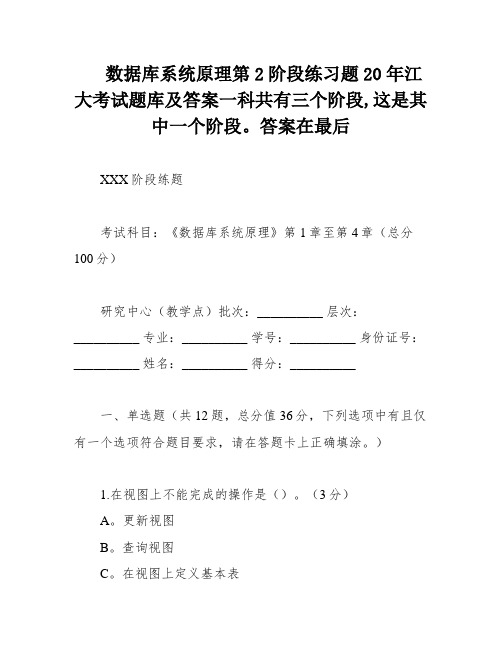 数据库系统原理第 2 阶段练习题 20 年江大考试题库及答案一科共有三个阶段,这是其中一个阶段。答案在最后

XXX 阶段练题

考试科目：《数据库系统原理》第 1 章至第 4 章（总分 100 分）

研究中心（教学点）批次：__________ 层次：__________ 专业：__________ 学号：__________ 身份证号：__________ 姓名：__________ 得分：__________

一、单选题（共 12 题，总分值 36 分，下列选项中有且仅有一个选项符合题目要求，请在答题卡上正确填涂。）

1.在视图上不能完成的操作是（）。（3 分）

A。更新视图

B。查询视图

C。在视图上定义基本表